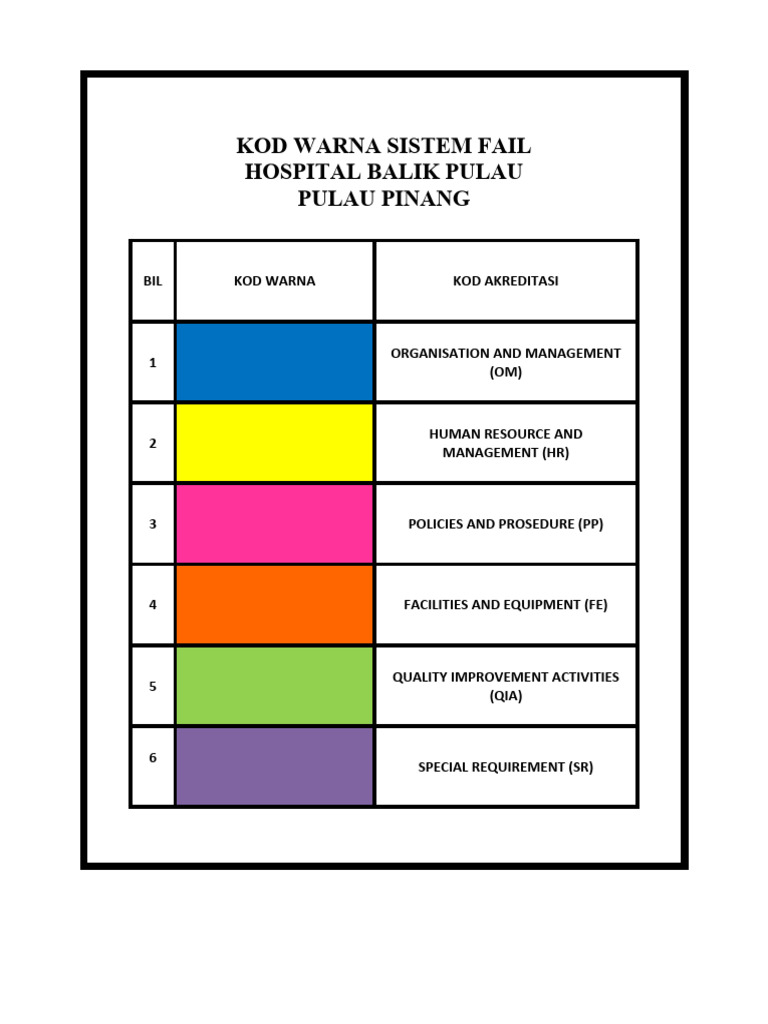 KOD WARNA SISTEM FAIL
HOSPITAL BALIK PULAU
PULAU PINANG

| BIL | KOD WARNA | KOD AKREDITASI |
|---|---|---|
| 1 | | ORGANISATION AND MANAGEMENT (OM) |
| 2 | | HUMAN RESOURCE AND MANAGEMENT (HR) |
| 3 | | POLICIES AND PROSEDURE (PP) |
| 4 | | FACILITIES AND EQUIPMENT (FE) |
| 5 | | QUALITY IMPROVEMENT ACTIVITIES (QIA) |
| 6 | | SPECIAL REQUIREMENT (SR) |